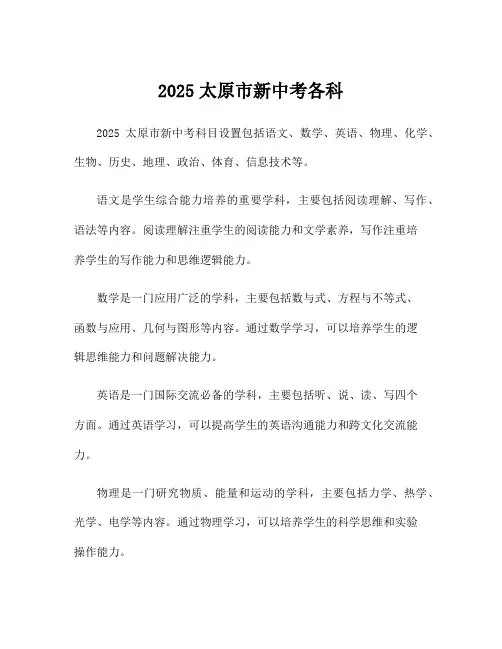 2025 太原市新中考各科

2025 太原市新中考科目设置包括语文、数学、英语、物理、化学、生物、历史、地理、政治、体育、信息技术等。

语文是学生综合能力培养的重要学科，主要包括阅读理解、写作、语法等内容。阅读理解注重学生的阅读能力和文学素养，写作注重培养学生的写作能力和思维逻辑能力。

数学是一门应用广泛的学科，主要包括数与式、方程与不等式、函数与应用、几何与图形等内容。通过数学学习，可以培养学生的逻辑思维能力和问题解决能力。

英语是一门国际交流必备的学科，主要包括听、说、读、写四个方面。通过英语学习，可以提高学生的英语沟通能力和跨文化交流能力。

物理是一门研究物质、能量和运动的学科，主要包括力学、热学、光学、电学等内容。通过物理学习，可以培养学生的科学思维和实验操作能力。